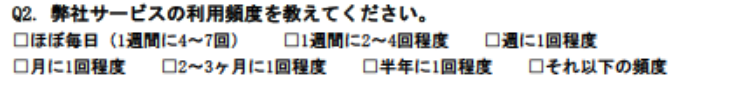 Q2. 弊社サービスの利用頻度を教えてください。

□ほぼ毎日（1週間に4～7回）　□1週間に2～4回程度　□週に1回程度
□月に1回程度　□2～3ヶ月に1回程度　□半年に1回程度　□それ以下の頻度